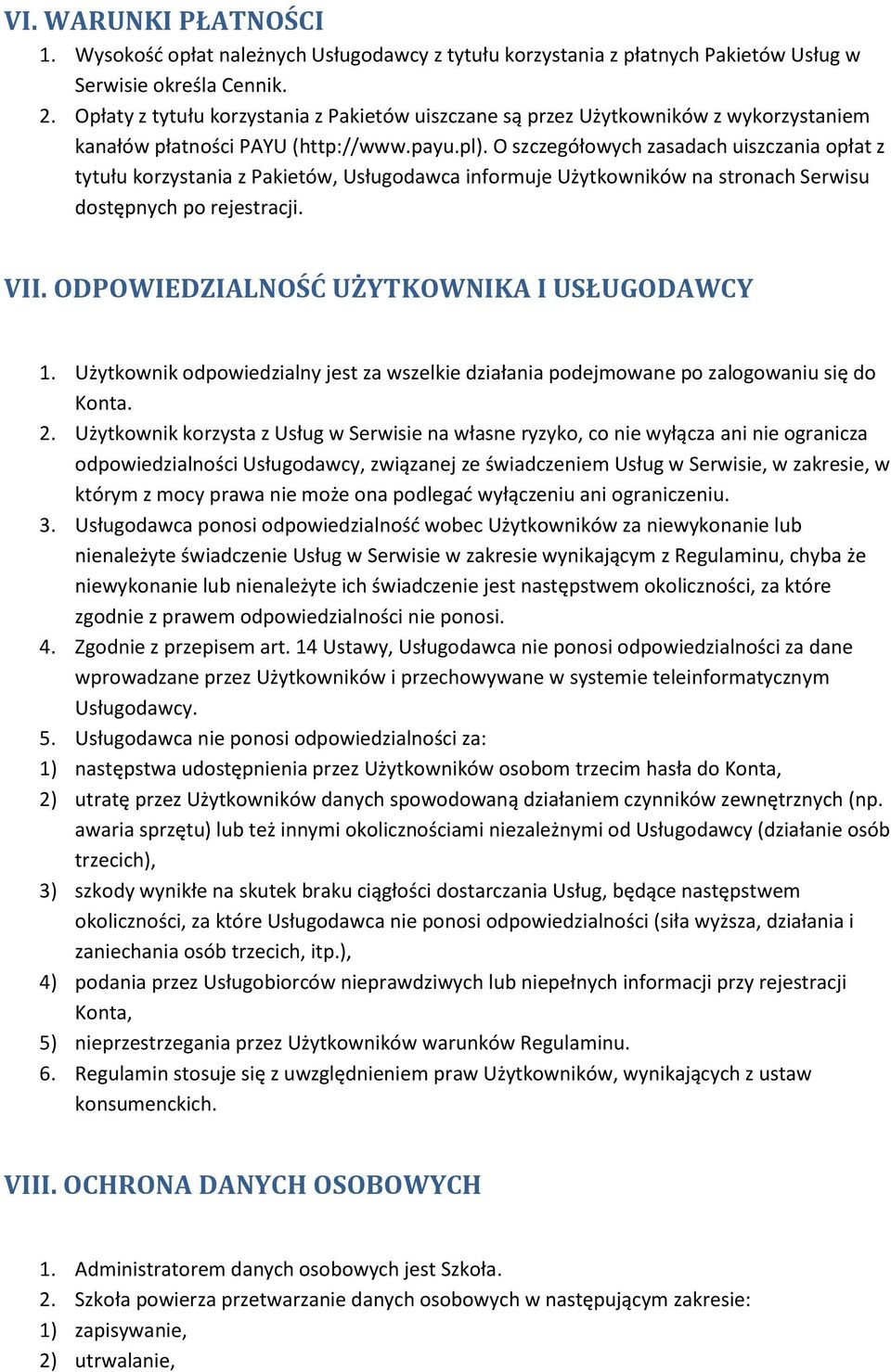 VI. WARUNKI PŁATNOŚCI

1. Wysokość opłat należnych Usługodawcy z tytułu korzystania z płatnych Pakietów Usług w Serwisie określa Cennik.
2. Opłaty z tytułu korzystania z Pakietów uiszczane są przez Użytkowników z wykorzystaniem kanałów płatności PAYU (http://www.payu.pl). O szczegółowych zasadach uiszczania opłat z tytułu korzystania z Pakietów, Usługodawca informuje Użytkowników na stronach Serwisu dostępnych po rejestracji.

VII. ODPOWIEDZIALNOŚĆ UŻYTKOWNIKA I USŁUGODAWCY

1. Użytkownik odpowiedzialny jest za wszelkie działania podejmowane po zalogowaniu się do Konta.
2. Użytkownik korzysta z Usług w Serwisie na własne ryzyko, co nie wyłącza ani nie ogranicza odpowiedzialności Usługodawcy, związanej ze świadczeniem Usług w Serwisie, w zakresie, w którym z mocy prawa nie może ona podlegać wyłączeniu ani ograniczeniu.
3. Usługodawca ponosi odpowiedzialność wobec Użytkowników za niewykonanie lub nienależyte świadczenie Usług w Serwisie w zakresie wynikającym z Regulaminu, chyba że niewykonanie lub nienależyte ich świadczenie jest następstwem okoliczności, za które zgodnie z prawem odpowiedzialności nie ponosi.
4. Zgodnie z przepisem art. 14 Ustawy, Usługodawca nie ponosi odpowiedzialności za dane wprowadzane przez Użytkowników i przechowywane w systemie teleinformatycznym Usługodawcy.
5. Usługodawca nie ponosi odpowiedzialności za:
1) następstwa udostępnienia przez Użytkowników osobom trzecim hasła do Konta,
2) utratę przez Użytkowników danych spowodowaną działaniem czynników zewnętrznych (np. awaria sprzętu) lub też innymi okolicznościami niezależnymi od Usługodawcy (działanie osób trzecich),
3) szkody wynikłe na skutek braku ciągłości dostarczania Usług, będące następstwem okoliczności, za które Usługodawca nie ponosi odpowiedzialności (siła wyższa, działania i zaniechania osób trzecich, itp.),
4) podania przez Usługobiorców nieprawdziwych lub niepełnych informacji przy rejestracji Konta,
5) nieprzestrzegania przez Użytkowników warunków Regulaminu.
6. Regulamin stosuje się z uwzględnieniem praw Użytkowników, wynikających z ustaw konsumenckich.

VIII. OCHRONA DANYCH OSOBOWYCH

1. Administratorem danych osobowych jest Szkoła.
2. Szkoła powierza przetwarzanie danych osobowych w następującym zakresie:
1) zapisywanie,
2) utrwalanie,